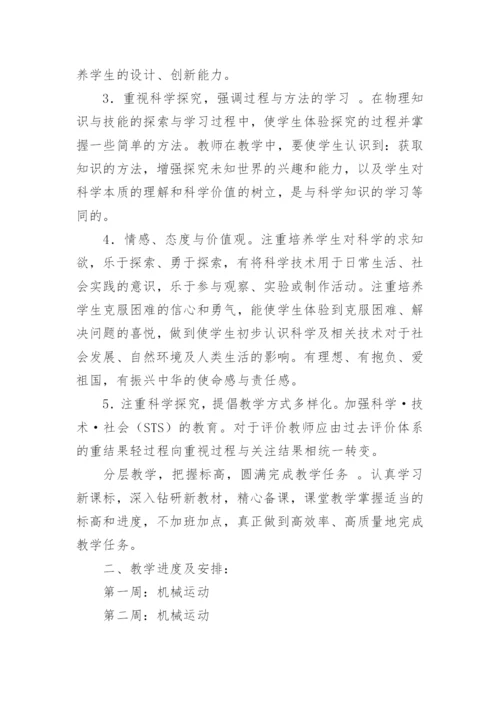 养学生的设计、创新能力。

3．重视科学探究，强调过程与方法的学习 。在物理知识与技能的探索与学习过程中，使学生体验探究的过程并掌握一些简单的方法。教师在教学中，要使学生认识到：获取知识的方法，增强探究未知世界的兴趣和能力，以及学生对科学本质的理解和科学价值的树立，是与科学知识的学习等同的。

4．情感、态度与价值观。注重培养学生对科学的求知欲，乐于探索、勇于探索，有将科学技术用于日常生活、社会实践的意识，乐于参与观察、实验或制作活动。注重培养学生克服困难的信心和勇气，能使学生体验到克服困难、解决问题的喜悦，做到使学生初步认识科学及相关技术对于社会发展、自然环境及人类生活的影响。有理想、有抱负、爱祖国，有振兴中华的使命感与责任感。

5．注重科学探究，提倡教学方式多样化。加强科学·技术·社会（STS）的教育。对于评价教师应由过去评价体系的重结果轻过程向重视过程与关注结果相统一转变。

分层教学，把握标高，圆满完成教学任务 。认真学习新课标，深入钻研新教材，精心备课，课堂教学掌握适当的标高和进度，不加班加点，真正做到高效率、高质量地完成教学任务。

二、教学进度及安排：

第一周：机械运动

第二周：机械运动